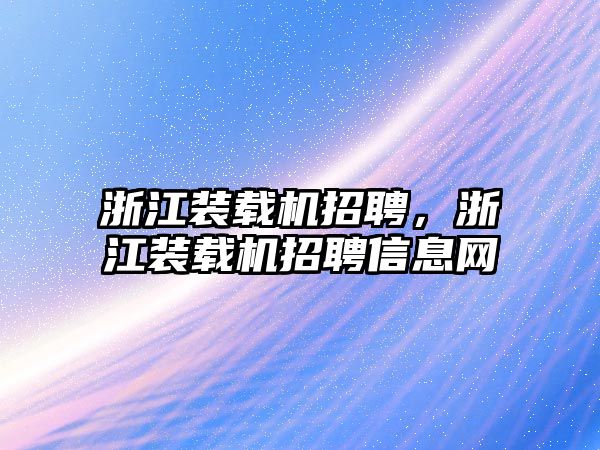 浙江装载机招聘，浙江装载机招聘信息网